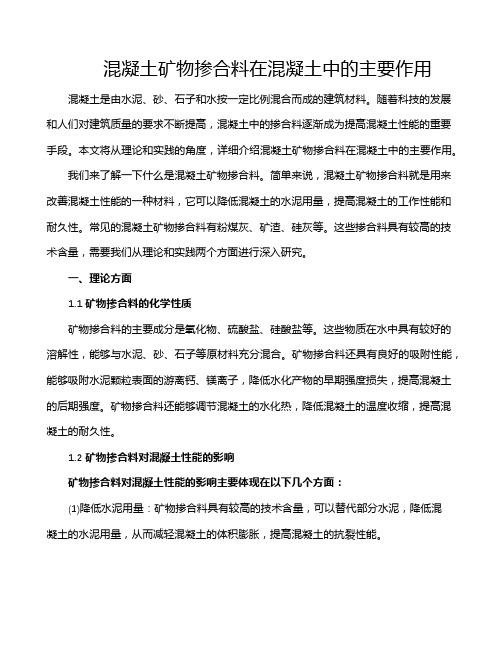 混凝土矿物掺合料在混凝土中的主要作用

混凝土是由水泥、砂、石子和水按一定比例混合而成的建筑材料。随着科技的发展和人们对建筑质量的要求不断提高，混凝土中的掺合料逐渐成为提高混凝土性能的重要手段。本文将从理论和实践的角度，详细介绍混凝土矿物掺合料在混凝土中的主要作用。

我们来了解一下什么是混凝土矿物掺合料。简单来说，混凝土矿物掺合料就是用来改善混凝土性能的一种材料，它可以降低混凝土的水泥用量，提高混凝土的工作性能和耐久性。常见的混凝土矿物掺合料有粉煤灰、矿渣、硅灰等。这些掺合料具有较高的技术含量，需要我们从理论和实践两个方面进行深入研究。

一、理论方面

1.1 矿物掺合料的化学性质

矿物掺合料的主要成分是氧化物、硫酸盐、硅酸盐等。这些物质在水中具有较好的溶解性，能够与水泥、砂、石子等原材料充分混合。矿物掺合料还具有良好的吸附性能，能够吸附水泥颗粒表面的游离钙、镁离子，降低水化产物的早期强度损失，提高混凝土的后期强度。矿物掺合料还能够调节混凝土的水化热，降低混凝土的温度收缩，提高混凝土的耐久性。

1.2 矿物掺合料对混凝土性能的影响

矿物掺合料对混凝土性能的影响主要体现在以下几个方面：

(1)降低水泥用量：矿物掺合料具有较高的技术含量，可以替代部分水泥，降低混凝土的水泥用量，从而减轻混凝土的体积膨胀，提高混凝土的抗裂性能。